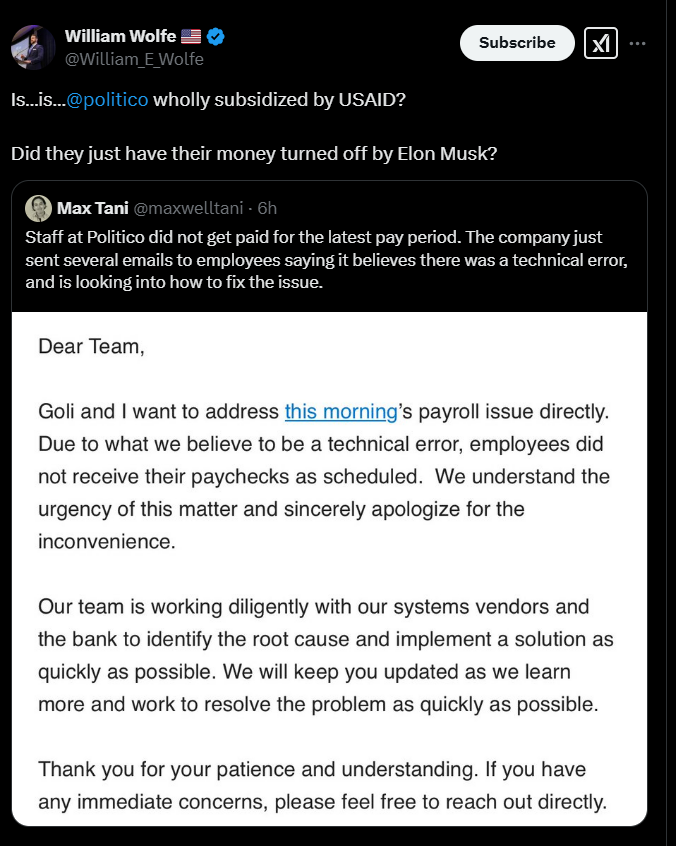 William Wolfe 🇺🇸
@William_E_Wolfe

Subscribe

Is...is...@politico wholly subsidized by USAID?

Did they just have their money turned off by Elon Musk?

Max Tani @maxwelltani · 6h
Staff at Politico did not get paid for the latest pay period. The company just sent several emails to employees saying it believes there was a technical error, and is looking into how to fix the issue.

Dear Team,

Goli and I want to address this morning's payroll issue directly. Due to what we believe to be a technical error, employees did not receive their paychecks as scheduled. We understand the urgency of this matter and sincerely apologize for the inconvenience.

Our team is working diligently with our systems vendors and the bank to identify the root cause and implement a solution as quickly as possible. We will keep you updated as we learn more and work to resolve the problem as quickly as possible.

Thank you for your patience and understanding. If you have any immediate concerns, please feel free to reach out directly.